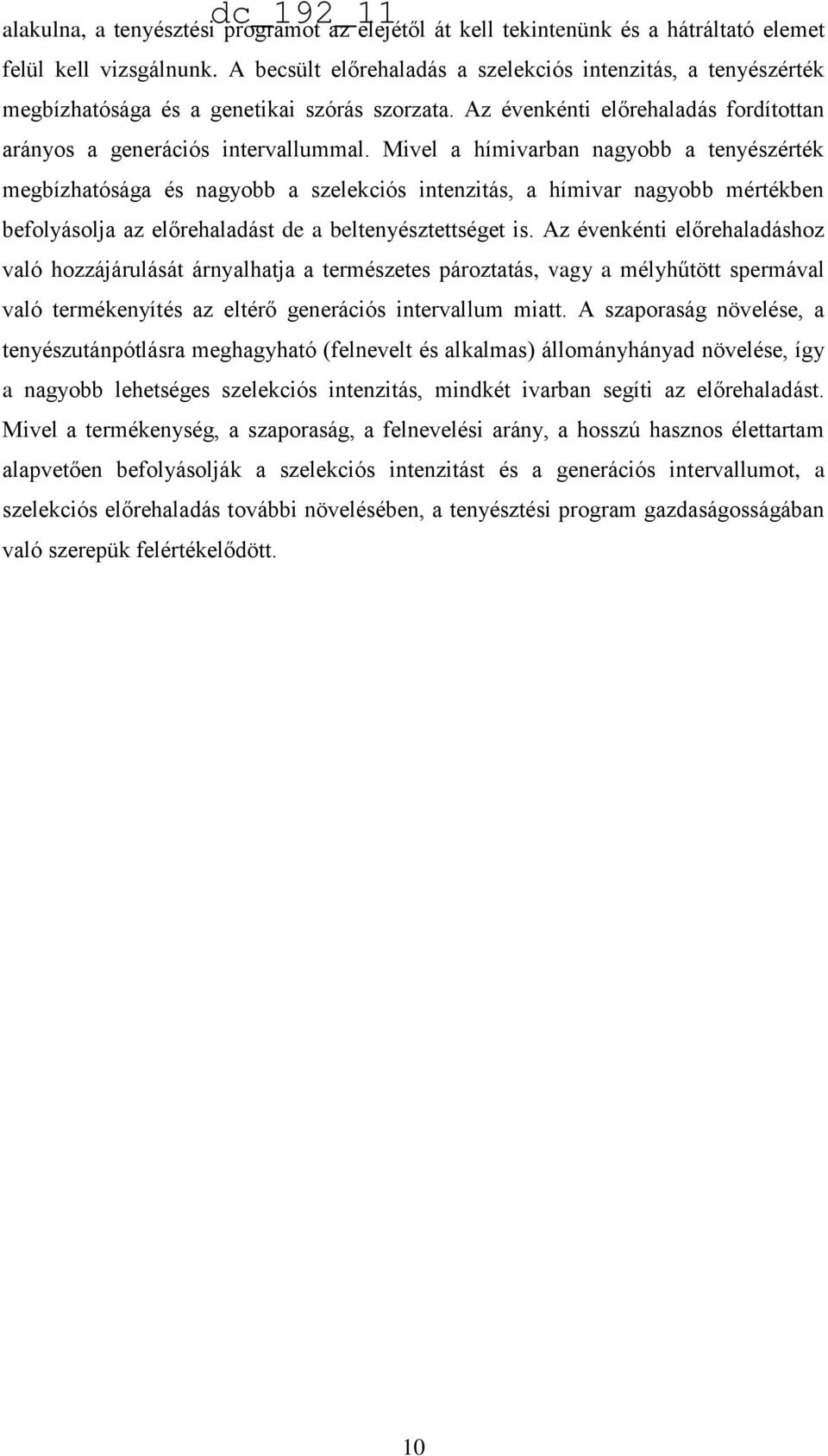 dc_192_11

alakulna, a tenyésztési programot az elejétől át kell tekintenünk és a hátráltató elemet felül kell vizsgálnunk. A becsült előrehaladás a szelekciós intenzitás, a tenyészérték megbízhatósága és a genetikai szórás szorzata. Az évenkénti előrehaladás fordítottan arányos a generációs intervallummal. Mivel a hímivarban nagyobb a tenyészérték megbízhatósága és nagyobb a szelekciós intenzitás, a hímivar nagyobb mértékben befolyásolja az előrehaladást de a beltenyésztettséget is. Az évenkénti előrehaladáshoz való hozzájárulását árnyalhatja a természetes pároztatás, vagy a mélyhűtött spermával való termékenyítés az eltérő generációs intervallum miatt. A szaporaság növelése, a tenyészutánpótlásra meghagyható (felnevelt és alkalmas) állományhányad növelése, így a nagyobb lehetséges szelekciós intenzitás, mindkét ivarban segíti az előrehaladást. Mivel a termékenység, a szaporaság, a felnevelési arány, a hosszú hasznos élettartam alapvetően befolyásolják a szelekciós intenzitást és a generációs intervallumot, a szelekciós előrehaladás további növelésében, a tenyésztési program gazdaságosságában való szerepük felértékelődött.

10